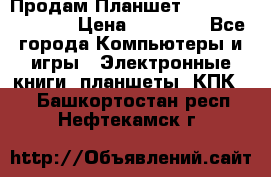 Продам Планшет
Цена Все города Компьютеры и игры Электронные книги планшеты КПК
Башкортостан респ Нефтекамск г

http://Объявлений.сайт